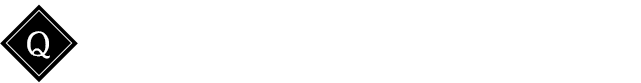 Q